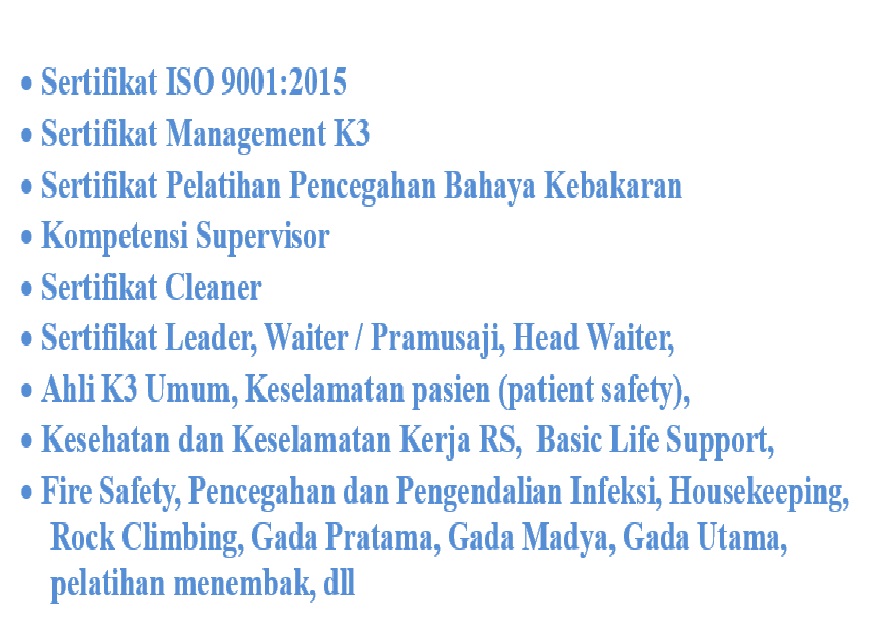 • Sertifikat ISO 9001:2015
• Sertifikat Management K3
• Sertifikat Pelatihan Pencegahan Bahaya Kebakaran
• Kompetensi Supervisor
• Sertifikat Cleaner
• Sertifikat Leader, Waiter / Pramusaji, Head Waiter,
• Ahli K3 Umum, Keselamatan pasien (patient safety),
• Kesehatan dan Keselamatan Kerja RS, Basic Life Support,
• Fire Safety, Pencegahan dan Pengendalian Infeksi, Housekeeping, Rock Climbing, Gada Pratama, Gada Madya, Gada Utama, pelatihan menembak, dll